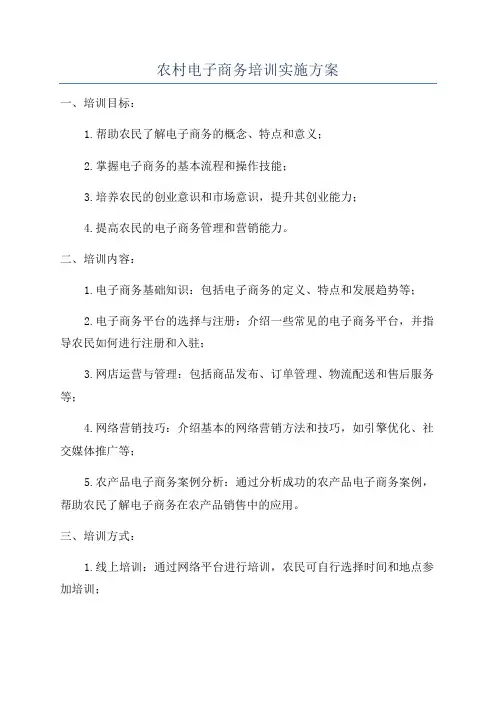 农村电子商务培训实施方案

一、培训目标：

1.帮助农民了解电子商务的概念、特点和意义；

2.掌握电子商务的基本流程和操作技能；

3.培养农民的创业意识和市场意识，提升其创业能力；

4.提高农民的电子商务管理和营销能力。

二、培训内容：

1.电子商务基础知识：包括电子商务的定义、特点和发展趋势等；

2.电子商务平台的选择与注册：介绍一些常见的电子商务平台，并指导农民如何进行注册和入驻；

3.网店运营与管理：包括商品发布、订单管理、物流配送和售后服务等；

4.网络营销技巧：介绍基本的网络营销方法和技巧，如引擎优化、社交媒体推广等；

5.农产品电子商务案例分析：通过分析成功的农产品电子商务案例，帮助农民了解电子商务在农产品销售中的应用。

三、培训方式：

1.线上培训：通过网络平台进行培训，农民可自行选择时间和地点参加培训；